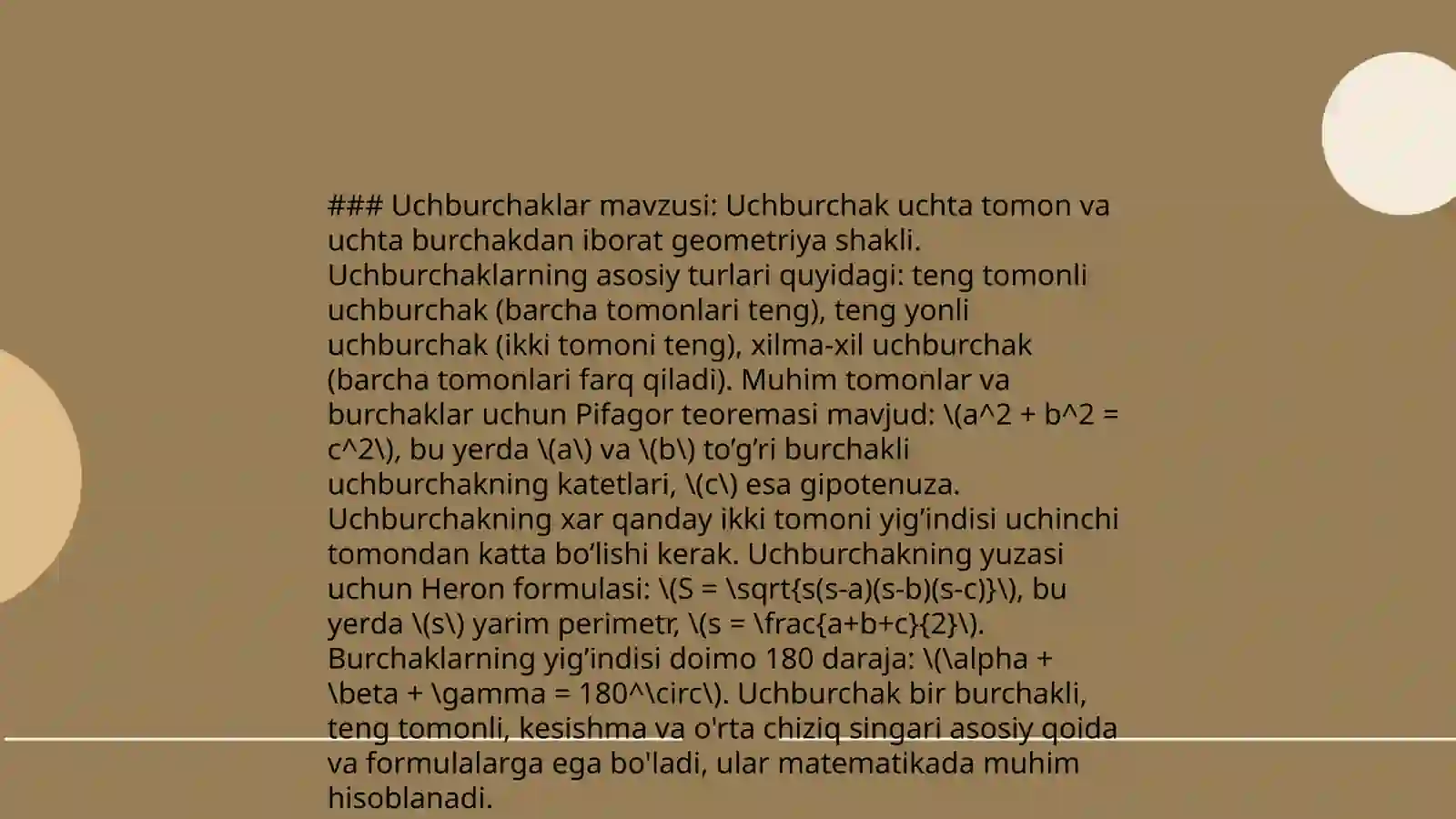 ### Uchburchaklar mavzusi: Uchburchak uchta tomon va uchta burchakdan iborat geometriya shakli. Uchburchaklarning asosiy turlari quyidagi: teng tomonli uchburchak (barcha tomonlari teng), teng yonli uchburchak (ikki tomoni teng), xilma-xil uchburchak (barcha tomonlari farq qiladi). Muhim tomonlar va burchaklar uchun Pifagor teoremasi mavjud: \(a^2 + b^2 = c^2\), bu yerda \(a\) va \(b\) to’g’ri burchakli uchburchakning katetlari, \(c\) esa gipotenuza. Uchburchakning xar qanday ikki tomoni yig’indisi uchinchi tomondan katta bo’lishi kerak. Uchburchakning yuzasi uchun Heron formulasi: \(S = \sqrt{s(s-a)(s-b)(s-c)}\), bu yerda \(s\) yarim perimetr, \(s = \frac{a+b+c}{2}\). Burchaklarning yig’indisi doimo 180 daraja: \(\alpha + \beta + \gamma = 180^\circ\). Uchburchak bir burchakli, teng tomonli, kesishma va o'rta chiziq singari asosiy qoida va formulalarga ega bo'ladi, ular matematikada muhim hisoblanadi.